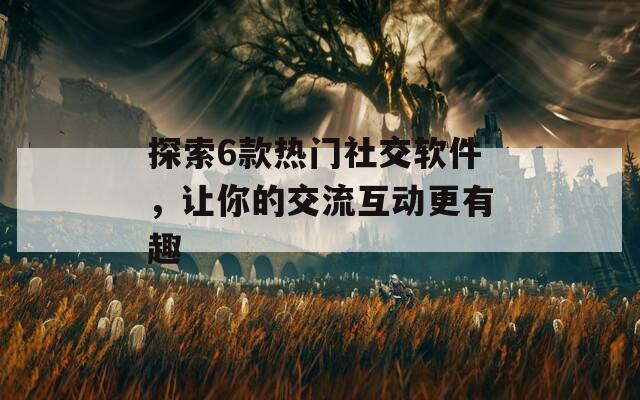 探索6款热门社交软件，让你的交流互动更有趣